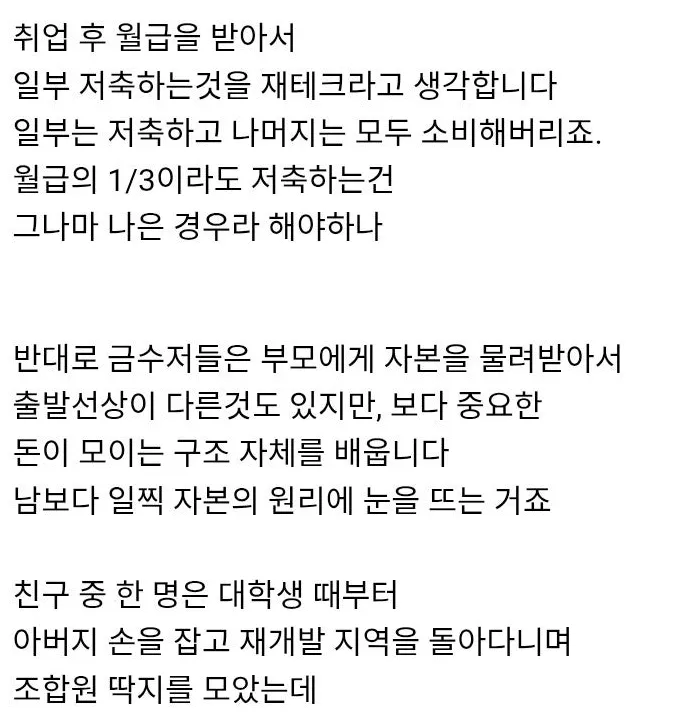 취업 후 월급을 받아서
일부 저축하는것을 재테크라고 생각합니다
일부는 저축하고 나머지는 모두 소비해버리죠.
월급의 1/3이라도 저축하는건
그나마 나은 경우라 해야하나

반대로 금수저들은 부모에게 자본을 물려받아서
출발선상이 다른것도 있지만, 보다 중요한
돈이 모이는 구조 자체를 배웁니다
남보다 일찍 자본의 원리에 눈을 뜨는 거죠

친구 중 한 명은 대학생 때부터
아버지 손을 잡고 재개발 지역을 돌아다니며
조합원 딱지를 모았는데